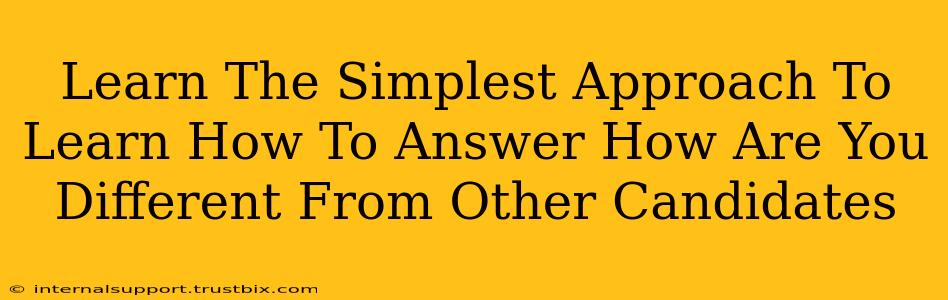 Learn The Simplest Approach To Learn How To Answer How Are You Different From Other Candidates

© internalsupport.trustbix.com